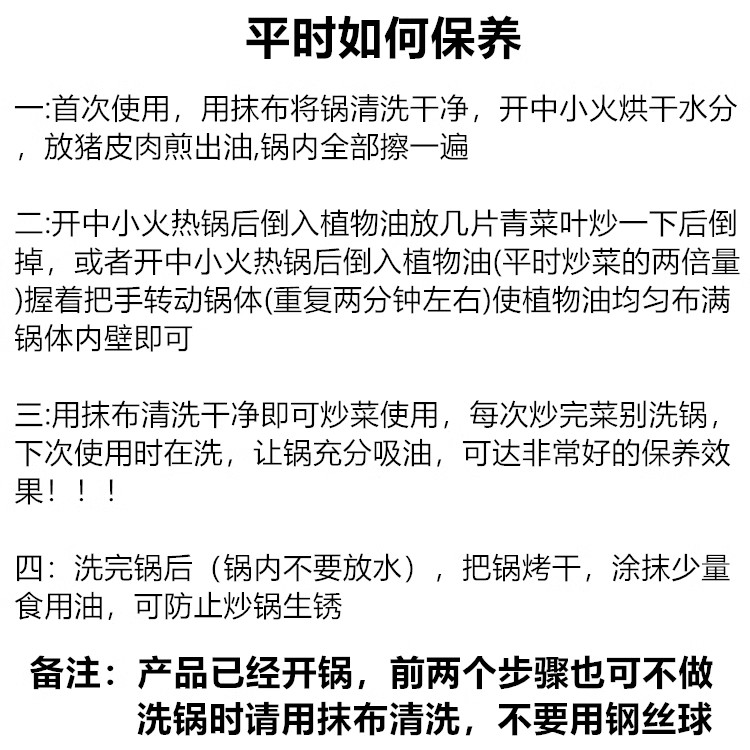 平时如何保养

一:首次使用，用抹布将锅清洗干净，开中小火烘干水分，放猪皮肉煎出油,锅内全部擦一遍

二:开中小火热锅后倒入植物油放几片青菜叶炒一下后倒掉，或者开中小火热锅后倒入植物油(平时炒菜的两倍量)握着把手转动锅体(重复两分钟左右)使植物油均匀布满锅体内壁即可

三:用抹布清洗干净即可炒菜使用，每次炒完菜别洗锅，下次使用时在洗，让锅充分吸油，可达非常好的保养效果！！！

四：洗完锅后（锅内不要放水），把锅烤干，涂抹少量食用油，可防止炒锅生锈

备注：产品已经开锅，前两个步骤也可不做
洗锅时请用抹布清洗，不要用钢丝球